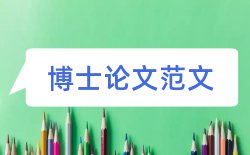 博士论文范文